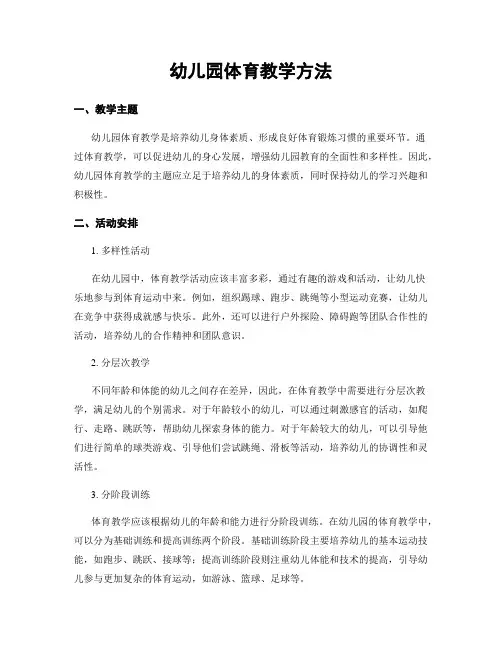 幼儿园体育教学方法

一、教学主题

幼儿园体育教学是培养幼儿身体素质、形成良好体育锻炼习惯的重要环节。通过体育教学，可以促进幼儿的身心发展，增强幼儿园教育的全面性和多样性。因此，幼儿园体育教学的主题应立足于培养幼儿的身体素质，同时保持幼儿的学习兴趣和积极性。

二、活动安排

1. 多样性活动

在幼儿园中，体育教学活动应该丰富多彩，通过有趣的游戏和活动，让幼儿快乐地参与到体育运动中来。例如，组织踢球、跑步、跳绳等小型运动竞赛，让幼儿在竞争中获得成就感与快乐。此外，还可以进行户外探险、障碍跑等团队合作性的活动，培养幼儿的合作精神和团队意识。

2. 分层次教学

不同年龄和体能的幼儿之间存在差异，因此，在体育教学中需要进行分层次教学，满足幼儿的个别需求。对于年龄较小的幼儿，可以通过刺激感官的活动，如爬行、走路、跳跃等，帮助幼儿探索身体的能力。对于年龄较大的幼儿，可以引导他们进行简单的球类游戏、引导他们尝试跳绳、滑板等活动，培养幼儿的协调性和灵活性。

3. 分阶段训练

体育教学应该根据幼儿的年龄和能力进行分阶段训练。在幼儿园的体育教学中，可以分为基础训练和提高训练两个阶段。基础训练阶段主要培养幼儿的基本运动技能，如跑步、跳跃、接球等；提高训练阶段则注重幼儿体能和技术的提高，引导幼儿参与更加复杂的体育运动，如游泳、篮球、足球等。